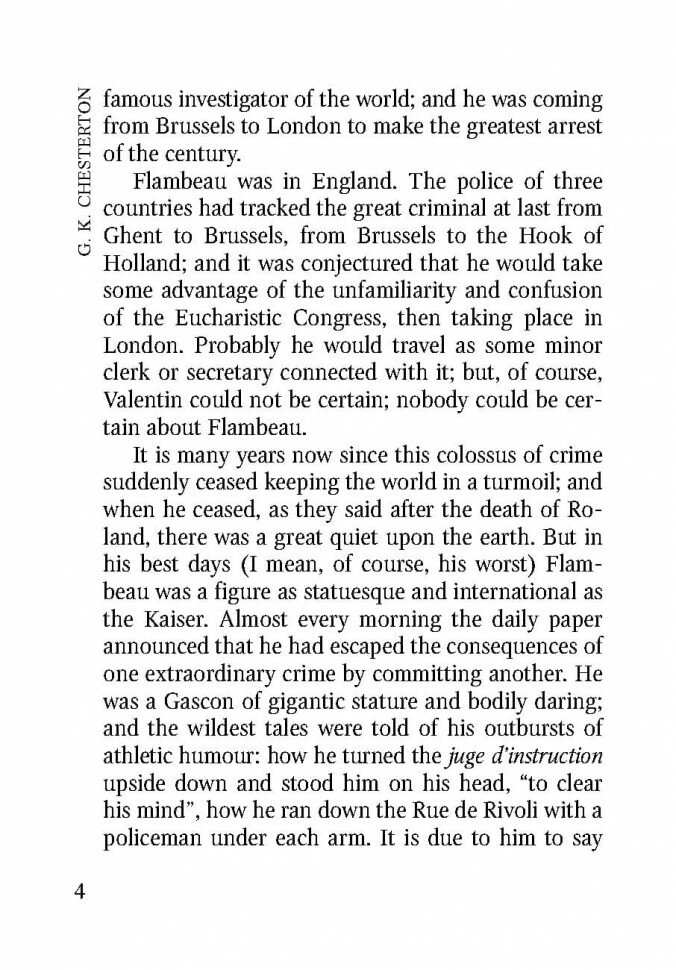 G. K. CHESTERTON

famous investigator of the world; and he was coming from Brussels to London to make the greatest arrest of the century.

Flambeau was in England. The police of three countries had tracked the great criminal at last from Ghent to Brussels, from Brussels to the Hook of Holland; and it was conjectured that he would take some advantage of the unfamiliarity and confusion of the Eucharistic Congress, then taking place in London. Probably he would travel as some minor clerk or secretary connected with it; but, of course, Valentin could not be certain; nobody could be certain about Flambeau.

It is many years now since this colossus of crime suddenly ceased keeping the world in a turmoil; and when he ceased, as they said after the death of Roland, there was a great quiet upon the earth. But in his best days (I mean, of course, his worst) Flambeau was a figure as statuesque and international as the Kaiser. Almost every morning the daily paper announced that he had escaped the consequences of one extraordinary crime by committing another. He was a Gascon of gigantic stature and bodily daring; and the wildest tales were told of his outbursts of athletic humour: how he turned the juge d'instruction upside down and stood him on his head, "to clear his mind", how he ran down the Rue de Rivoli with a policeman under each arm. It is due to him to say

4